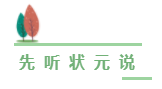 先听状元说